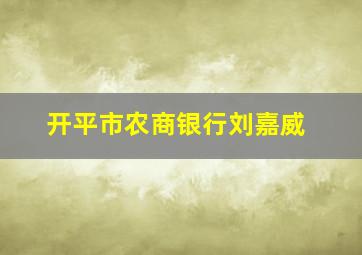 开平市农商银行刘嘉威